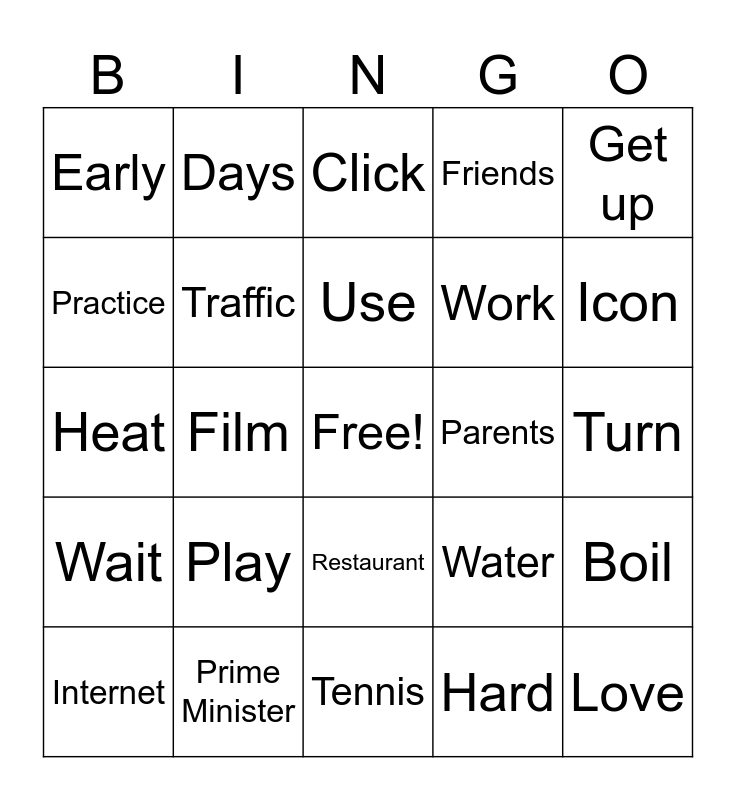 | B | I | N | G | O |
|---|---|---|---|---|
| Early | Days | Click | Friends | Get up |
| Practice | Traffic | Use | Work | Icon |
| Heat | Film | Free! | Parents | Turn |
| Wait | Play | Restaurant | Water | Boil |
| Internet | Prime Minister | Tennis | Hard | Love |